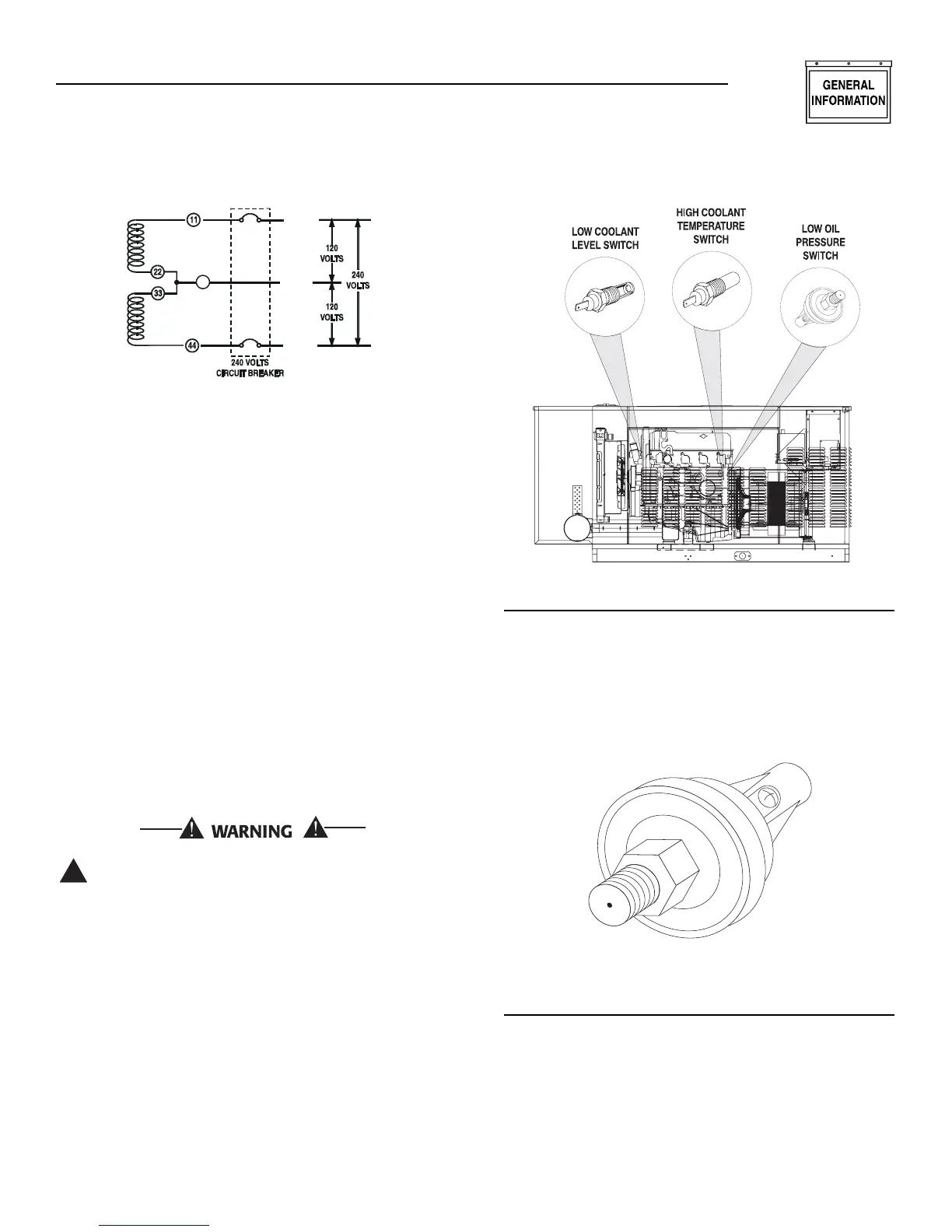 GENERAL INFORMATION

11

22

33

44

120 VOLTS

120 VOLTS

240 VOLTS

240 VOLTS CIRCUIT BREAKER

LOW COOLANT LEVEL SWITCH

HIGH COOLANT TEMPERATURE SWITCH

LOW OIL PRESSURE SWITCH

WARNING